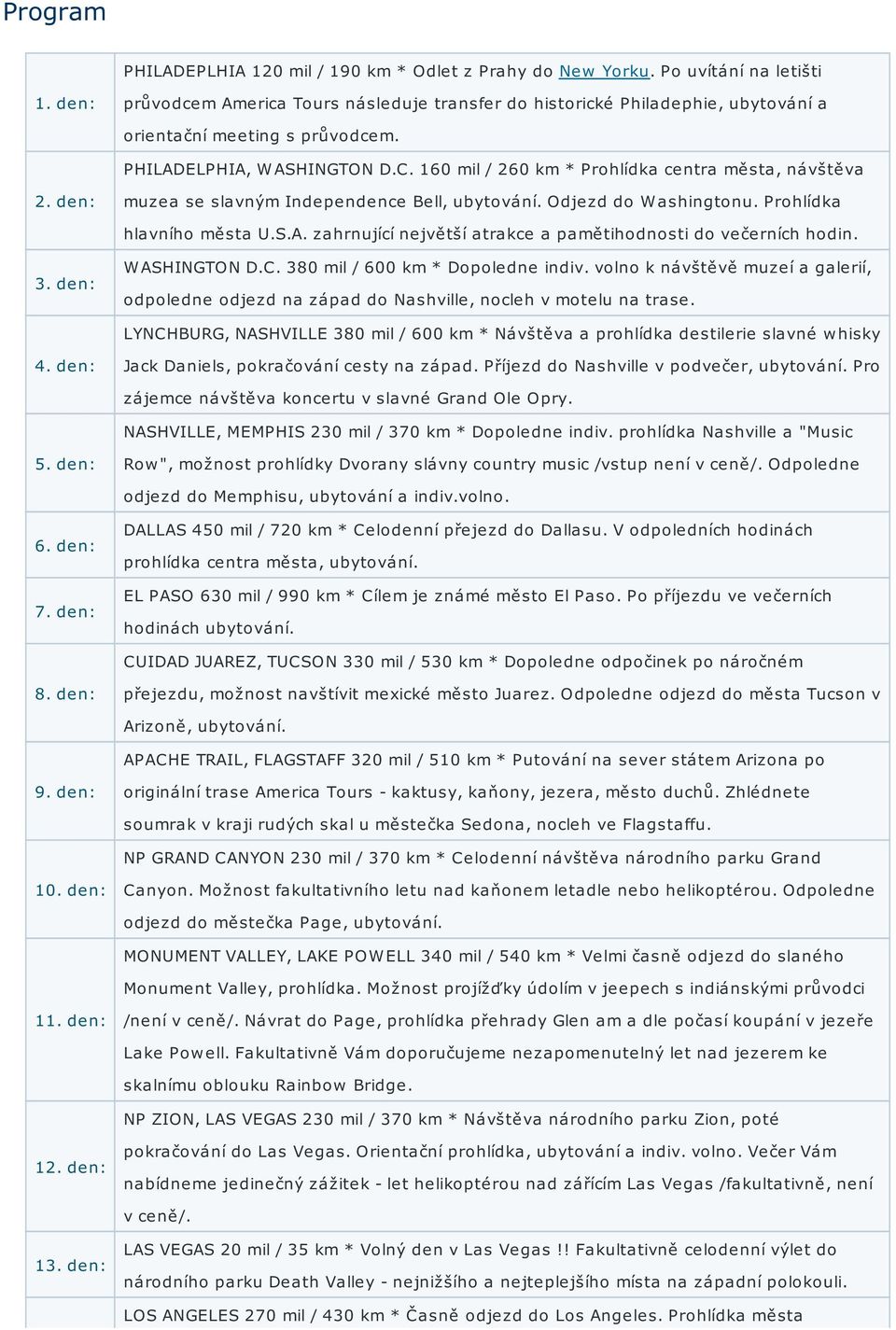 Program

| | |
|---|---|
| 1. den: | PHILADEPLHIA 120 mil / 190 km * Odlet z Prahy do New Yorku. Po uvítání na letišti průvodcem America Tours následuje transfer do historické Philadephie, ubytování a orientační meeting s průvodcem. |
| 2. den: | PHILADELPHIA, WASHINGTON D.C. 160 mil / 260 km * Prohlídka centra města, návštěva muzea se slavným Independence Bell, ubytování. Odjezd do Washingtonu. Prohlídka hlavního města U.S.A. zahrnující největší atrakce a pamětihodnosti do večerních hodin. |
| 3. den: | WASHINGTON D.C. 380 mil / 600 km * Dopoledne indiv. volno k návštěvě muzeí a galerií, odpoledne odjezd na západ do Nashville, nocleh v motelu na trase. |
| 4. den: | LYNCHBURG, NASHVILLE 380 mil / 600 km * Návštěva a prohlídka destilerie slavné whisky Jack Daniels, pokračování cesty na západ. Příjezd do Nashville v podvečer, ubytování. Pro zájemce návštěva koncertu v slavné Grand Ole Opry. |
| 5. den: | NASHVILLE, MEMPHIS 230 mil / 370 km * Dopoledne indiv. prohlídka Nashville a "Music Row", možnost prohlídky Dvorany slávny country music /vstup není v ceně/. Odpoledne odjezd do Memphisu, ubytování a indiv.volno. |
| 6. den: | DALLAS 450 mil / 720 km * Celodenní přejezd do Dallasu. V odpoledních hodinách prohlídka centra města, ubytování. |
| 7. den: | EL PASO 630 mil / 990 km * Cílem je známé město El Paso. Po příjezdu ve večerních hodinách ubytování. |
| 8. den: | CUIDAD JUAREZ, TUCSON 330 mil / 530 km * Dopoledne odpočinek po náročném přejezdu, možnost navštívit mexické město Juarez. Odpoledne odjezd do města Tucson v Arizoně, ubytování. |
| 9. den: | APACHE TRAIL, FLAGSTAFF 320 mil / 510 km * Putování na sever státem Arizona po originální trase America Tours - kaktusy, kaňony, jezera, město duchů. Zhlédnete soumrak v kraji rudých skal u městečka Sedona, nocleh ve Flagstaffu. |
| 10. den: | NP GRAND CANYON 230 mil / 370 km * Celodenní návštěva národního parku Grand Canyon. Možnost fakultativního letu nad kaňonem letadle nebo helikoptérou. Odpoledne odjezd do městečka Page, ubytování. |
| 11. den: | MONUMENT VALLEY, LAKE POWELL 340 mil / 540 km * Velmi časně odjezd do slaného Monument Valley, prohlídka. Možnost projížďky údolím v jeepech s indiánskými průvodci /není v ceně/. Návrat do Page, prohlídka přehrady Glen am a dle počasí koupání v jezeře Lake Powell. Fakultativně Vám doporučujeme nezapomenutelný let nad jezerem ke skalnímu oblouku Rainbow Bridge. |
| 12. den: | NP ZION, LAS VEGAS 230 mil / 370 km * Návštěva národního parku Zion, poté pokračování do Las Vegas. Orientační prohlídka, ubytování a indiv. volno. Večer Vám nabídneme jedinečný zážitek - let helikoptérou nad zářícím Las Vegas /fakultativně, není v ceně/. |
| 13. den: | LAS VEGAS 20 mil / 35 km * Volný den v Las Vegas !! Fakultativně celodenní výlet do národního parku Death Valley - nejnižšího a nejteplejšího místa na západní polokouli. |
| | LOS ANGELES 270 mil / 430 km * Časně odjezd do Los Angeles. Prohlídka města |